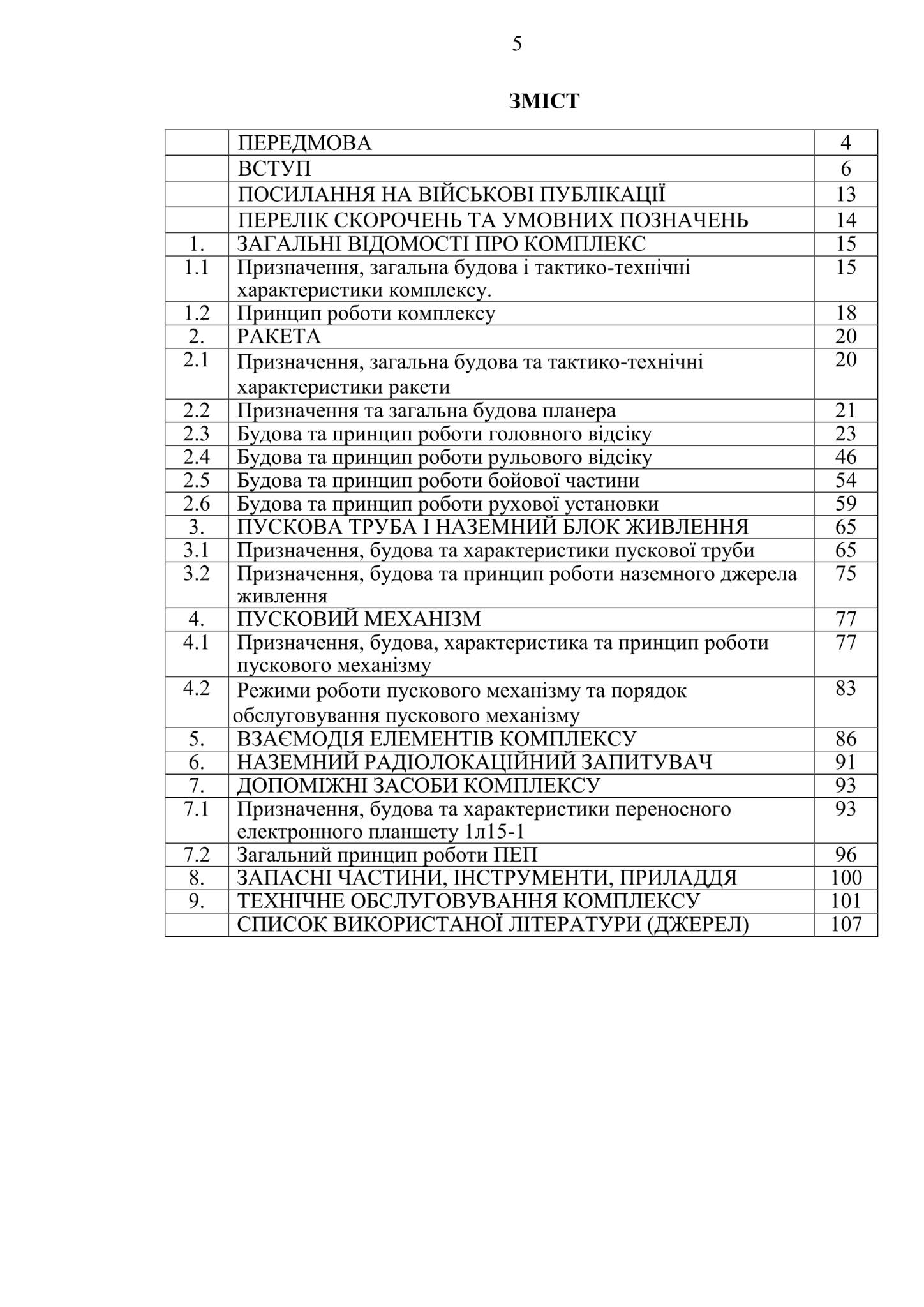 5

ЗМІСТ

| | | |
|---|---|---|
| | ПЕРЕДМОВА | 4 |
| | ВСТУП | 6 |
| | ПОСИЛАННЯ НА ВІЙСЬКОВІ ПУБЛІКАЦІЇ | 13 |
| | ПЕРЕЛІК СКОРОЧЕНЬ ТА УМОВНИХ ПОЗНАЧЕНЬ | 14 |
| 1. | ЗАГАЛЬНІ ВІДОМОСТІ ПРО КОМПЛЕКС | 15 |
| 1.1 | Призначення, загальна будова і тактико-технічні характеристики комплексу. | 15 |
| 1.2 | Принцип роботи комплексу | 18 |
| 2. | РАКЕТА | 20 |
| 2.1 | Призначення, загальна будова та тактико-технічні характеристики ракети | 20 |
| 2.2 | Призначення та загальна будова планера | 21 |
| 2.3 | Будова та принцип роботи головного відсіку | 23 |
| 2.4 | Будова та принцип роботи рульового відсіку | 46 |
| 2.5 | Будова та принцип роботи бойової частини | 54 |
| 2.6 | Будова та принцип роботи рухової установки | 59 |
| 3. | ПУСКОВА ТРУБА І НАЗЕМНИЙ БЛОК ЖИВЛЕННЯ | 65 |
| 3.1 | Призначення, будова та характеристики пускової труби | 65 |
| 3.2 | Призначення, будова та принцип роботи наземного джерела живлення | 75 |
| 4. | ПУСКОВИЙ МЕХАНІЗМ | 77 |
| 4.1 | Призначення, будова, характеристика та принцип роботи пускового механізму | 77 |
| 4.2 | Режими роботи пускового механізму та порядок обслуговування пускового механізму | 83 |
| 5. | ВЗАЄМОДІЯ ЕЛЕМЕНТІВ КОМПЛЕКСУ | 86 |
| 6. | НАЗЕМНИЙ РАДІОЛОКАЦІЙНИЙ ЗАПИТУВАЧ | 91 |
| 7. | ДОПОМІЖНІ ЗАСОБИ КОМПЛЕКСУ | 93 |
| 7.1 | Призначення, будова та характеристики переносного електронного планшету 1л15-1 | 93 |
| 7.2 | Загальний принцип роботи ПЕП | 96 |
| 8. | ЗАПАСНІ ЧАСТИНИ, ІНСТРУМЕНТИ, ПРИЛАДДЯ | 100 |
| 9. | ТЕХНІЧНЕ ОБСЛУГОВУВАННЯ КОМПЛЕКСУ | 101 |
| | СПИСОК ВИКОРИСТАНОЇ ЛІТЕРАТУРИ (ДЖЕРЕЛ) | 107 |